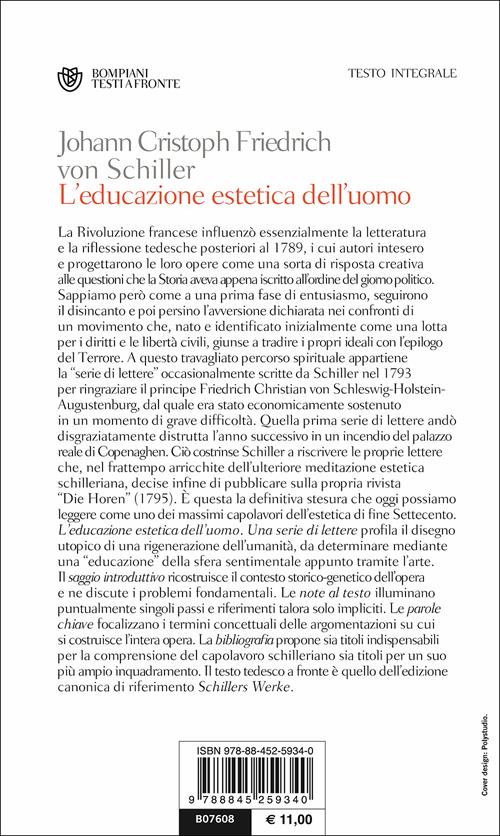 BOMPIANI
TESTI A FRONTE

TESTO INTEGRALE

Johann Cristoph Friedrich von Schiller
L'educazione estetica dell'uomo

La Rivoluzione francese influenzò essenzialmente la letteratura e la riflessione tedesche posteriori al 1789, i cui autori intesero e progettarono le loro opere come una sorta di risposta creativa alle questioni che la Storia aveva appena iscritto all'ordine del giorno politico. Sappiamo però come a una prima fase di entusiasmo, seguirono il disincanto e poi persino l'avversione dichiarata nei confronti di un movimento che, nato e identificato inizialmente come una lotta per i diritti e le libertà civili, giunse a tradire i propri ideali con l'epilogo del Terrore. A questo travagliato percorso spirituale appartiene la "serie di lettere" occasionalmente scritte da Schiller nel 1793 per ringraziare il principe Friedrich Christian von Schleswig-Holstein-Augustenburg, dal quale era stato economicamente sostenuto in un momento di grave difficoltà. Quella prima serie di lettere andò disgraziatamente distrutta l'anno successivo in un incendio del palazzo reale di Copenaghen. Ciò costrinse Schiller a riscrivere le proprie lettere che, nel frattempo arricchite dell'ulteriore meditazione estetica schilleriana, decise infine di pubblicare sulla propria rivista "Die Horen" (1795). È questa la definitiva stesura che oggi possiamo leggere come uno dei massimi capolavori dell'estetica di fine Settecento. L'educazione estetica dell'uomo. Una serie di lettere profila il disegno utopico di una rigenerazione dell'umanità, da determinare mediante una "educazione" della sfera sentimentale appunto tramite l'arte. Il saggio introduttivo ricostruisce il contesto storico-genetico dell'opera e ne discute i problemi fondamentali. Le note al testo illuminano puntualmente singoli passi e riferimenti talora solo impliciti. Le parole chiave focalizzano i termini concettuali delle argomentazioni su cui si costruisce l'intera opera. La bibliografia propone sia titoli indispensabili per la comprensione del capolavoro schilleriano sia titoli per un suo più ampio inquadramento. Il testo tedesco a fronte è quello dell'edizione canonica di riferimento Schillers Werke.

ISBN 978-88-452-5934-0

9 788845 259340

B07608 € 11,00

Cover design: Polystudio.